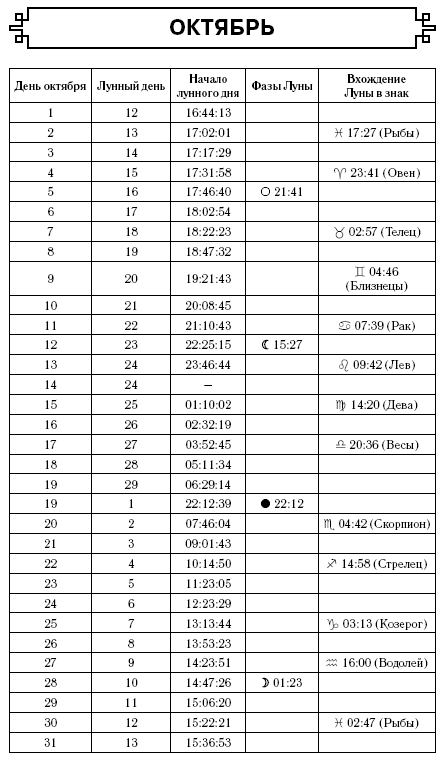 ОКТЯБРЬ

| День октября | Лунный день | Начало лунного дня | Фазы Луны | Вхождение Луны в знак |
|---|---|---|---|---|
| 1 | 12 | 16:44:13 | | |
| 2 | 13 | 17:02:01 | | ♓ 17:27 (Рыбы) |
| 3 | 14 | 17:17:29 | | |
| 4 | 15 | 17:31:58 | | ♈ 23:41 (Овен) |
| 5 | 16 | 17:46:40 | ○ 21:41 | |
| 6 | 17 | 18:02:54 | | |
| 7 | 18 | 18:22:23 | | ♉ 02:57 (Телец) |
| 8 | 19 | 18:47:32 | | |
| 9 | 20 | 19:21:43 | | ♊ 04:46 (Близнецы) |
| 10 | 21 | 20:08:45 | | |
| 11 | 22 | 21:10:43 | | ♋ 07:39 (Рак) |
| 12 | 23 | 22:25:15 | ☾ 15:27 | |
| 13 | 24 | 23:46:44 | | ♌ 09:42 (Лев) |
| 14 | 24 | – | | |
| 15 | 25 | 01:10:02 | | ♍ 14:20 (Дева) |
| 16 | 26 | 02:32:19 | | |
| 17 | 27 | 03:52:45 | | ♎ 20:36 (Весы) |
| 18 | 28 | 05:11:34 | | |
| 19 | 29 | 06:29:14 | | |
| 19 | 1 | 22:12:39 | ● 22:12 | |
| 20 | 2 | 07:46:04 | | ♏ 04:42 (Скорпион) |
| 21 | 3 | 09:01:43 | | |
| 22 | 4 | 10:14:50 | | ♐ 14:58 (Стрелец) |
| 23 | 5 | 11:23:05 | | |
| 24 | 6 | 12:23:29 | | |
| 25 | 7 | 13:13:44 | | ♑ 03:13 (Козерог) |
| 26 | 8 | 13:53:23 | | |
| 27 | 9 | 14:23:51 | | ♒ 16:00 (Водолей) |
| 28 | 10 | 14:47:26 | ☽ 01:23 | |
| 29 | 11 | 15:06:20 | | |
| 30 | 12 | 15:22:21 | | ♓ 02:47 (Рыбы) |
| 31 | 13 | 15:36:53 | | |